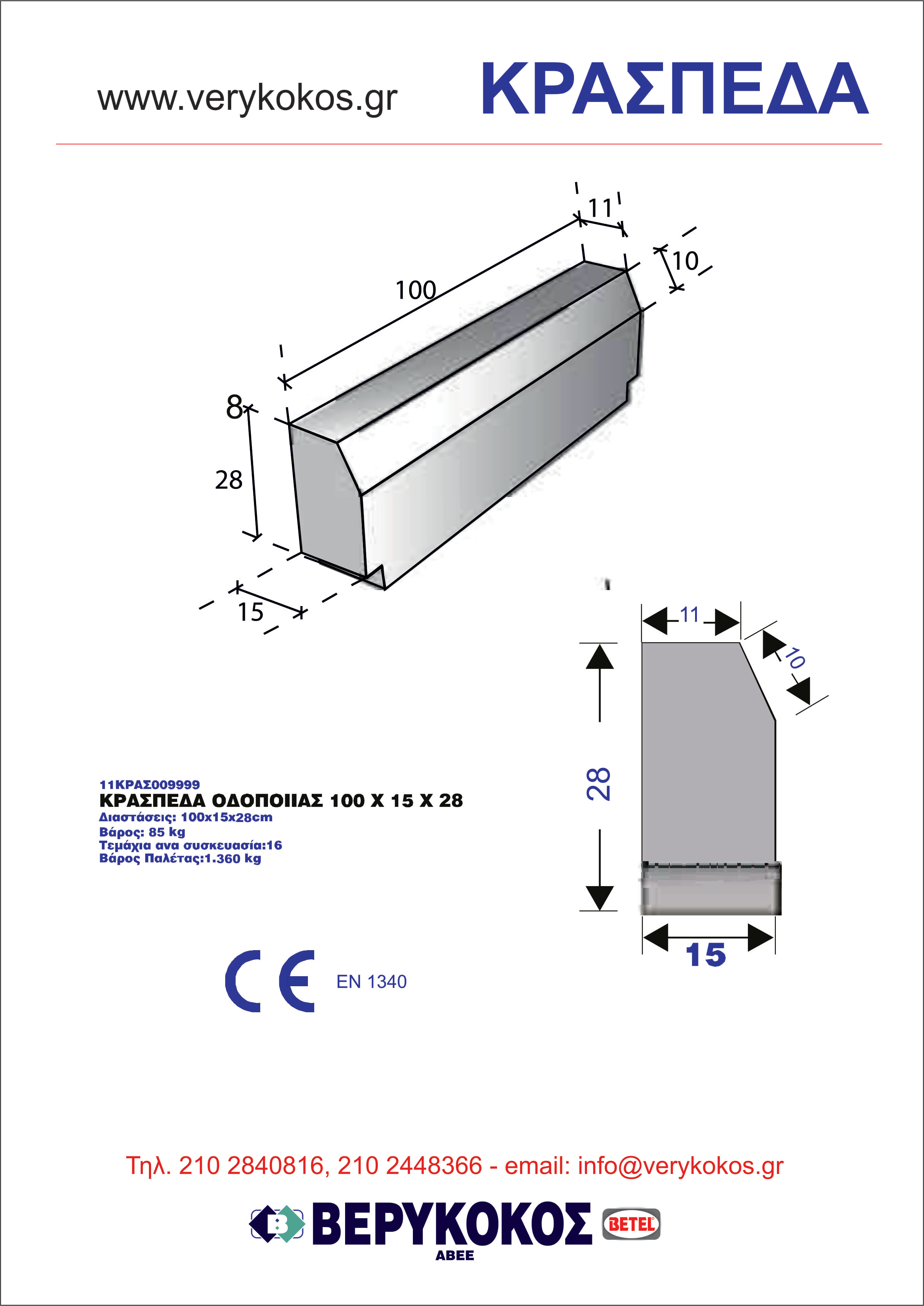 www.verykokos.gr

ΚΡΑΣΠΕΔΑ

11

10

100

8

28

15

11

10

28

15

11ΚΡΑΣ009999
ΚΡΑΣΠΕΔΑ ΟΔΟΠΟΙΙΑΣ 100 Χ 15 Χ 28
Διαστάσεις: 100x15x28cm
Βάρος: 85 kg
Τεμάχια ανα συσκευασία:16
Βάρος Παλέτας:1.360 kg

CE EN 1340

Τηλ. 210 2840816, 210 2448366 - email: info@verykokos.gr

ΒΕΡΥΚΟΚΟΣ ΑΒΕΕ BETEL